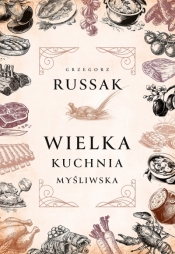 GRZEGORZ
RUSSAK

WIELKA
KUCHNIA
MYŚLIWSKA